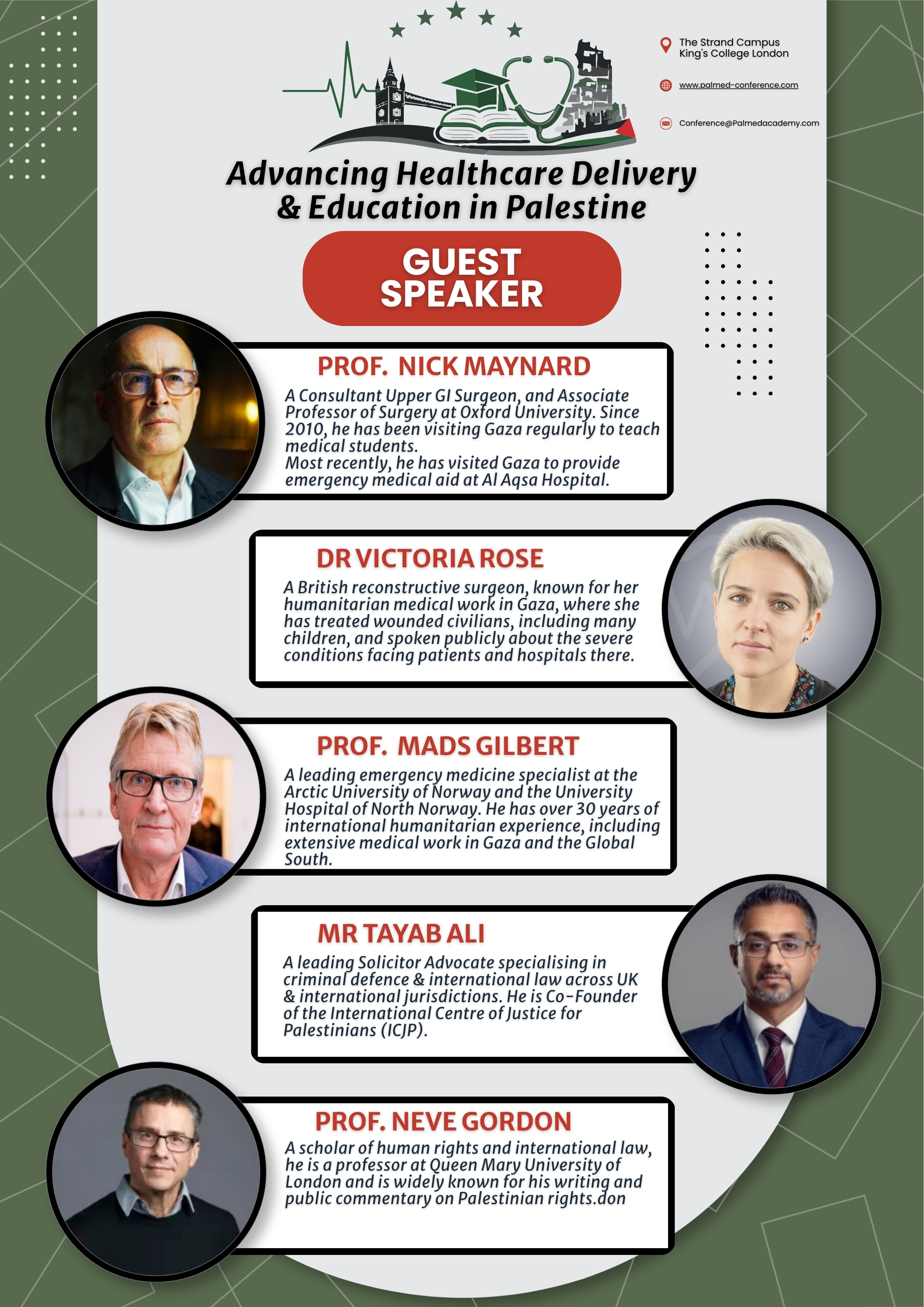 The Strand Campus
King's College London

www.palmed-conference.com

Conference@Palmedacademy.com

Advancing Healthcare Delivery & Education in Palestine

GUEST SPEAKER

PROF. NICK MAYNARD

A Consultant Upper GI Surgeon, and Associate Professor of Surgery at Oxford University. Since 2010, he has been visiting Gaza regularly to teach medical students.
Most recently, he has visited Gaza to provide emergency medical aid at Al Aqsa Hospital.

DR VICTORIA ROSE

A British reconstructive surgeon, known for her humanitarian medical work in Gaza, where she has treated wounded civilians, including many children, and spoken publicly about the severe conditions facing patients and hospitals there.

PROF. MADS GILBERT

A leading emergency medicine specialist at the Arctic University of Norway and the University Hospital of North Norway. He has over 30 years of international humanitarian experience, including extensive medical work in Gaza and the Global South.

MR TAYAB ALI

A leading Solicitor Advocate specialising in criminal defence & international law across UK & international jurisdictions. He is Co-Founder of the International Centre of Justice for Palestinians (ICJP).

PROF. NEVE GORDON

A scholar of human rights and international law, he is a professor at Queen Mary University of London and is widely known for his writing and public commentary on Palestinian rights.don